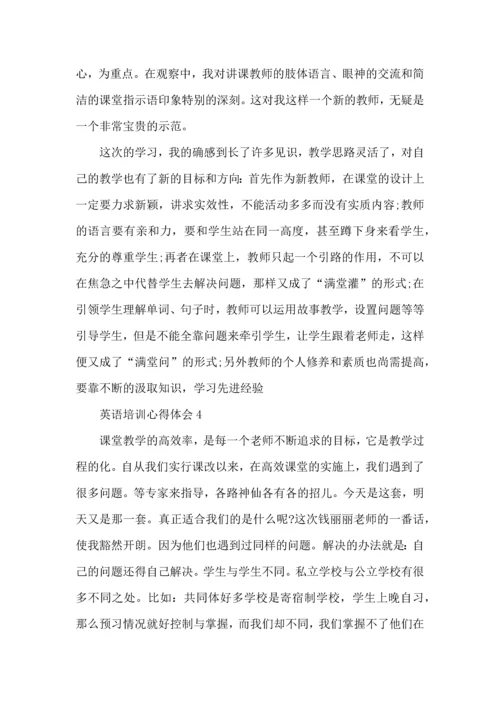 心，为重点。在观察中，我对讲课教师的肢体语言、眼神的交流和简洁的课堂指示语印象特别的深刻。这对我这样一个新的教师，无疑是一个非常宝贵的示范。

这次的学习，我的确感到长了许多见识，教学思路灵活了，对自己的教学也有了新的目标和方向：首先作为新教师，在课堂的设计上一定要力求新颖，讲求实效性，不能活动多多而没有实质内容;教师的语言要有亲和力，要和学生站在同一高度，甚至蹲下身来看学生，充分的尊重学生;再者在课堂上，教师只起一个引路的作用，不可以在焦急之中代替学生去解决问题，那样又成了“满堂灌”的形式;在引领学生理解单词、句子时，教师可以运用故事教学，设置问题等等引导学生，但是不能全靠问题来牵引学生，让学生跟着老师走，这样便又成了“满堂问”的形式;另外教师的个人修养和素质也尚需提高，要靠不断的汲取知识，学习先进经验

英语培训心得体会 4

课堂教学的高效率，是每一个老师不断追求的目标，它是教学过程的化。自从我们实行课改以来，在高效课堂的实施上，我们遇到了很多问题。等专家来指导，各路神仙各有各的招儿。今天是这套，明天又是那一套。真正适合我们的是什么呢?这次钱丽丽老师的一番话，使我豁然开朗。因为他们也遇到过同样的问题。解决的办法就是：自己的问题还得自己解决。学生与学生不同。私立学校与公立学校有很多不同之处。比如：共同体好多学校是寄宿制学校，学生上晚自习，那么预习情况就好控制与掌握，而我们却不同，我们掌握不了他们在